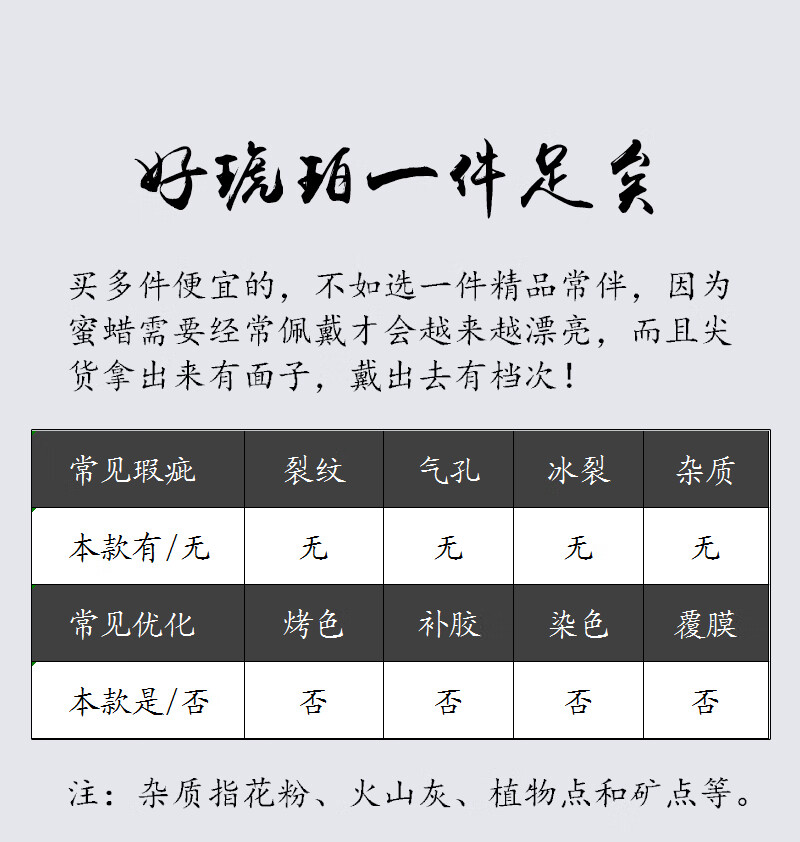 好琥珀一件足矣

买多件便宜的，不如选一件精品常伴，因为蜜蜡需要经常佩戴才会越来越漂亮，而且尖货拿出来有面子，戴出去有档次！

| 常见瑕疵 | 裂纹 | 气孔 | 冰裂 | 杂质 |
|---|---|---|---|---|
| 本款有/无 | 无 | 无 | 无 | 无 |
| 常见优化 | 烤色 | 补胶 | 染色 | 覆膜 |
| 本款是/否 | 否 | 否 | 否 | 否 |

注：杂质指花粉、火山灰、植物点和矿点等。